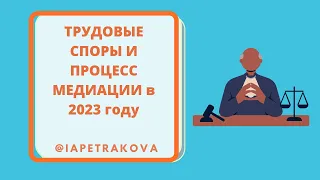 ТРУДОВЫЕ СПОРЫ И ПРОЦЕСС МЕДИАЦИИ в 2023 году

@IAPETRAKOVA